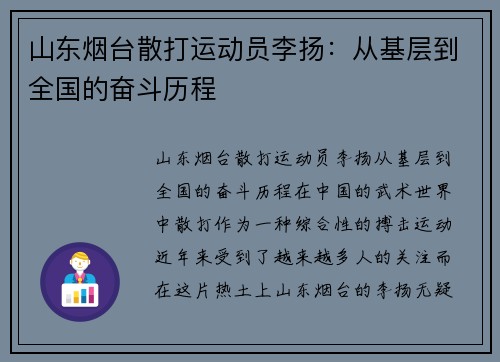 山东烟台散打运动员李扬：从基层到全国的奋斗历程

山东烟台散打运动员李扬从基层到全国的奋斗历程在中国的武术世界中散打作为一种综合性的搏击运动近年来受到了越来越多人的关注而在这片热土上山东烟台的李扬无疑